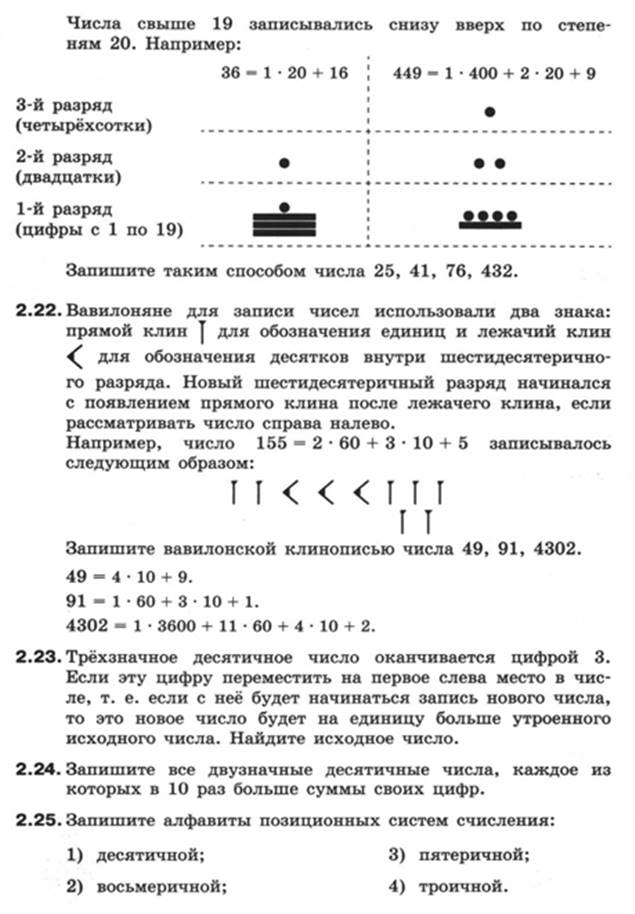 Числа свыше 19 записывались снизу вверх по степеням 20. Например:

| | $36 = 1 \cdot 20 + 16$ | $449 = 1 \cdot 400 + 2 \cdot 20 + 9$ |
|---|---|---|
| 3-й разряд (четырёхсотки) | | |
| 2-й разряд (двадцатки) | | |
| 1-й разряд (цифры с 1 по 19) | | |

Запишите таким способом числа 25, 41, 76, 432.

2.22. Вавилоняне для записи чисел использовали два знака: прямой клин для обозначения единиц и лежачий клин для обозначения десятков внутри шестидесятеричного разряда. Новый шестидесятеричный разряд начинался с появлением прямого клина после лежачего клина, если рассматривать число справа налево.
Например, число $155 = 2 \cdot 60 + 3 \cdot 10 + 5$ записывалось следующим образом:

Запишите вавилонской клинописью числа 49, 91, 4302.
$49 = 4 \cdot 10 + 9.$
$91 = 1 \cdot 60 + 3 \cdot 10 + 1.$
$4302 = 1 \cdot 3600 + 11 \cdot 60 + 4 \cdot 10 + 2.$

2.23. Трёхзначное десятичное число оканчивается цифрой 3. Если эту цифру переместить на первое слева место в числе, т. е. если с неё будет начинаться запись нового числа, то это новое число будет на единицу больше утроенного исходного числа. Найдите исходное число.

2.24. Запишите все двузначные десятичные числа, каждое из которых в 10 раз больше суммы своих цифр.

2.25. Запишите алфавиты позиционных систем счисления:

1) десятичной;
2) восьмеричной;
3) пятеричной;
4) троичной.